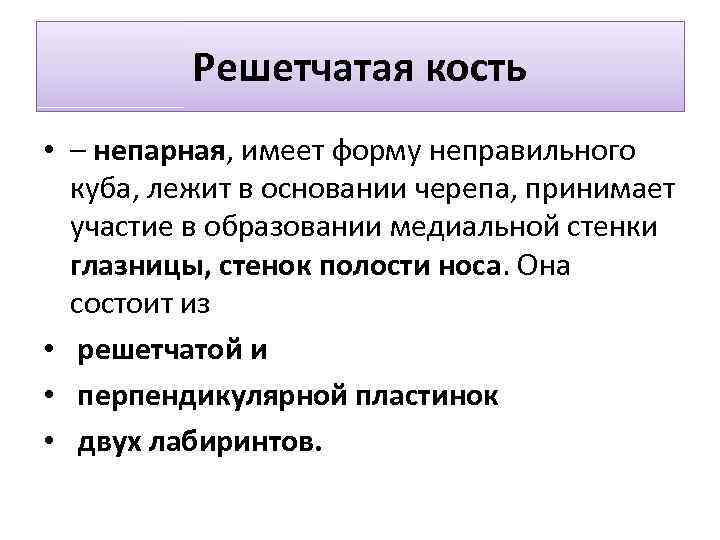 Решетчатая кость

• – непарная, имеет форму неправильного куба, лежит в основании черепа, принимает участие в образовании медиальной стенки глазницы, стенок полости носа. Она состоит из

• решетчатой и

• перпендикулярной пластинок

• двух лабиринтов.